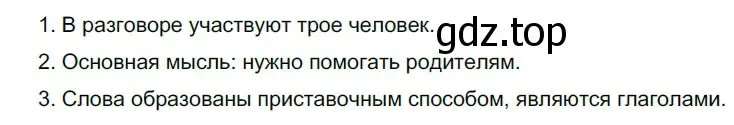 1. В разговоре участвуют трое человек. gdz.top

2. Основная мысль: нужно помогать родителям.

3. Слова образованы приставочным способом, являются глаголами.